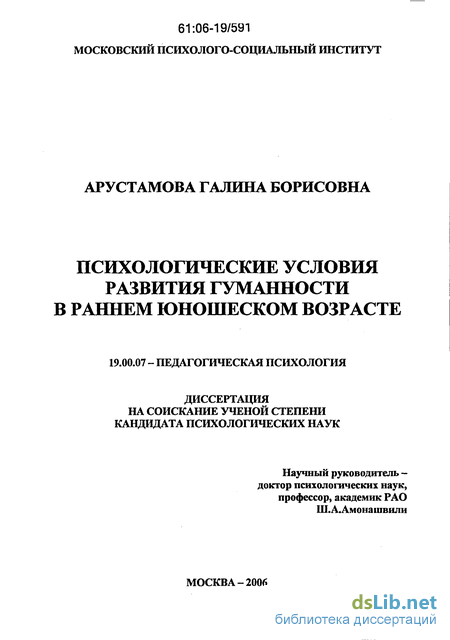 61:06-19/591

МОСКОВСКИЙ ПСИХОЛОГО-СОЦИАЛЬНЫЙ ИНСТИТУТ

АРУСТАМОВА ГАЛИНА БОРИСОВНА

ПСИХОЛОГИЧЕСКИЕ УСЛОВИЯ РАЗВИТИЯ ГУМАННОСТИ В РАННЕМ ЮНОШЕСКОМ ВОЗРАСТЕ

19.00.07 – ПЕДАГОГИЧЕСКАЯ ПСИХОЛОГИЯ

ДИССЕРТАЦИЯ НА СОИСКАНИЕ УЧЕНОЙ СТЕПЕНИ КАНДИДАТА ПСИХОЛОГИЧЕСКИХ НАУК

Научный руководитель – доктор психологических наук, профессор, академик РАО Ш.А.Амонашвили

МОСКВА – 2006

dsLib.net
библиотека диссертаций